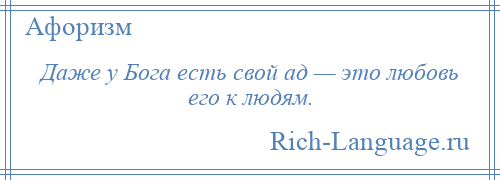 Афоризм

Даже у Бога есть свой ад — это любовь его к людям.

Rich-Language.ru